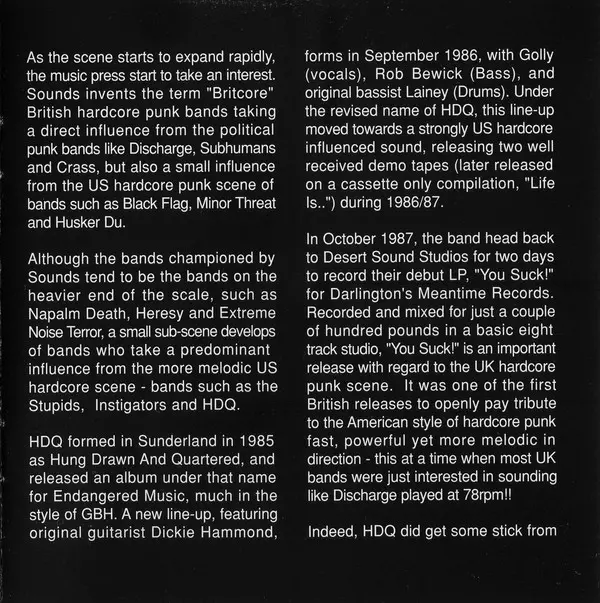 As the scene starts to expand rapidly, the music press start to take an interest. Sounds invents the term "Britcore" British hardcore punk bands taking a direct influence from the political punk bands like Discharge, Subhumans and Crass, but also a small influence from the US hardcore punk scene of bands such as Black Flag, Minor Threat and Husker Du.

Although the bands championed by Sounds tend to be the bands on the heavier end of the scale, such as Napalm Death, Heresy and Extreme Noise Terror, a small sub-scene develops of bands who take a predominant influence from the more melodic US hardcore scene - bands such as the Stupids, Instigators and HDQ.

HDQ formed in Sunderland in 1985 as Hung Drawn And Quartered, and released an album under that name for Endangered Music, much in the style of GBH. A new line-up, featuring original guitarist Dickie Hammond, forms in September 1986, with Golly (vocals), Rob Bewick (Bass), and original bassist Lainey (Drums). Under the revised name of HDQ, this line-up moved towards a strongly US hardcore influenced sound, releasing two well received demo tapes (later released on a cassette only compilation, "Life Is..") during 1986/87.

In October 1987, the band head back to Desert Sound Studios for two days to record their debut LP, "You Suck!" for Darlington's Meantime Records. Recorded and mixed for just a couple of hundred pounds in a basic eight track studio, "You Suck!" is an important release with regard to the UK hardcore punk scene. It was one of the first British releases to openly pay tribute to the American style of hardcore punk fast, powerful yet more melodic in direction - this at a time when most UK bands were just interested in sounding like Discharge played at 78rpm!!

Indeed, HDQ did get some stick from